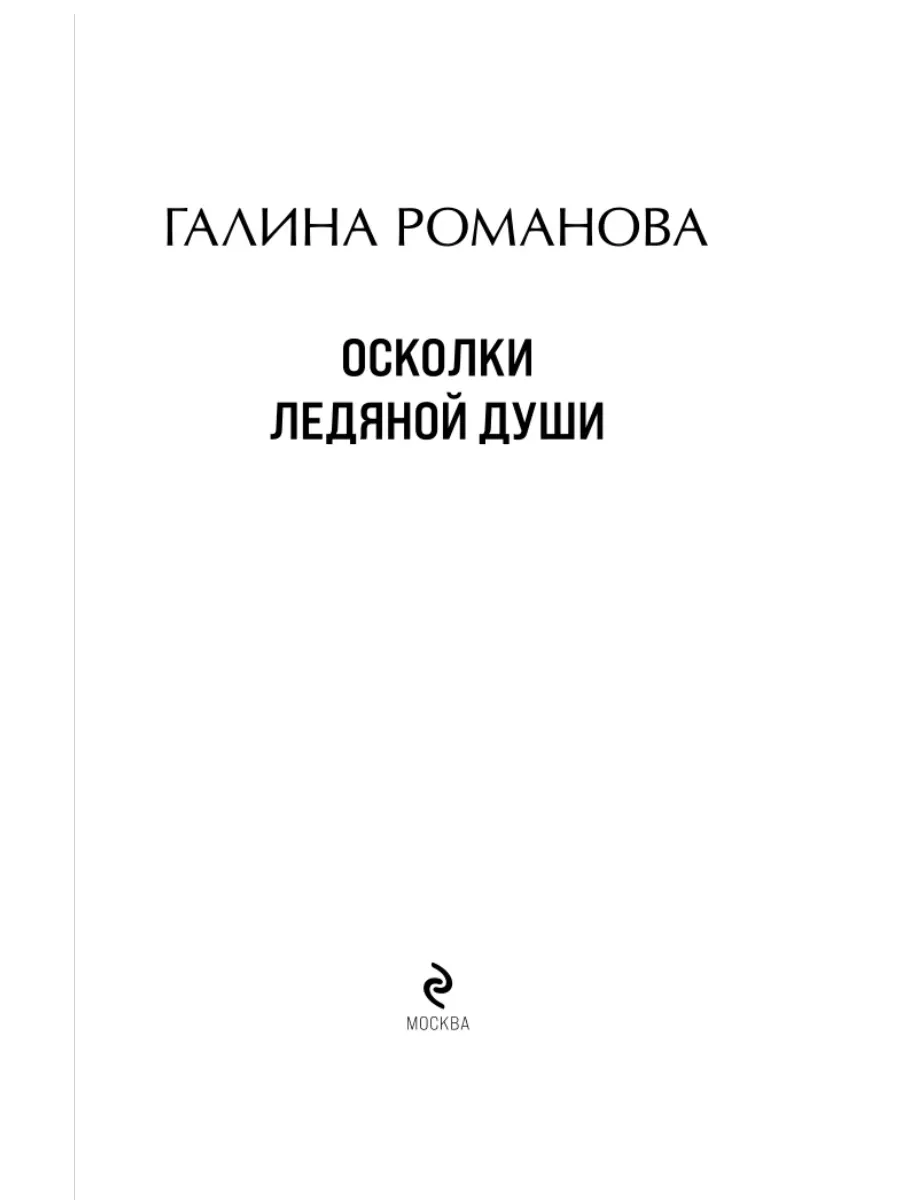 ГАЛИНА РОМАНОВА

ОСКОЛКИ
ЛЕДЯНОЙ ДУШИ

МОСКВА